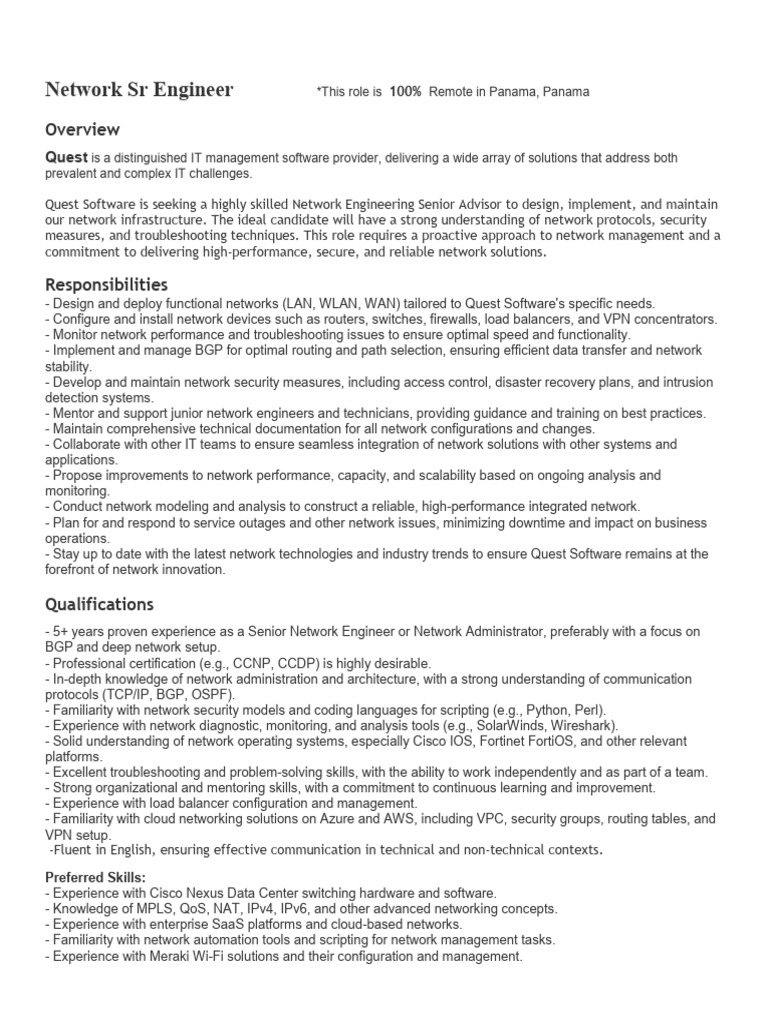 Network Sr Engineer *This role is 100% Remote in Panama, Panama

Overview

Quest is a distinguished IT management software provider, delivering a wide array of solutions that address both prevalent and complex IT challenges.

Quest Software is seeking a highly skilled Network Engineering Senior Advisor to design, implement, and maintain our network infrastructure. The ideal candidate will have a strong understanding of network protocols, security measures, and troubleshooting techniques. This role requires a proactive approach to network management and a commitment to delivering high-performance, secure, and reliable network solutions.

Responsibilities
- Design and deploy functional networks (LAN, WLAN, WAN) tailored to Quest Software's specific needs.
- Configure and install network devices such as routers, switches, firewalls, load balancers, and VPN concentrators.
- Monitor network performance and troubleshooting issues to ensure optimal speed and functionality.
- Implement and manage BGP for optimal routing and path selection, ensuring efficient data transfer and network stability.
- Develop and maintain network security measures, including access control, disaster recovery plans, and intrusion detection systems.
- Mentor and support junior network engineers and technicians, providing guidance and training on best practices.
- Maintain comprehensive technical documentation for all network configurations and changes.
- Collaborate with other IT teams to ensure seamless integration of network solutions with other systems and applications.
- Propose improvements to network performance, capacity, and scalability based on ongoing analysis and monitoring.
- Conduct network modeling and analysis to construct a reliable, high-performance integrated network.
- Plan for and respond to service outages and other network issues, minimizing downtime and impact on business operations.
- Stay up to date with the latest network technologies and industry trends to ensure Quest Software remains at the forefront of network innovation.

Qualifications

- 5+ years proven experience as a Senior Network Engineer or Network Administrator, preferably with a focus on BGP and deep network setup.
- Professional certification (e.g., CCNP, CCDP) is highly desirable.
- In-depth knowledge of network administration and architecture, with a strong understanding of communication protocols (TCP/IP, BGP, OSPF).
- Familiarity with network security models and coding languages for scripting (e.g., Python, Perl).
- Experience with network diagnostic, monitoring, and analysis tools (e.g., SolarWinds, Wireshark).
- Solid understanding of network operating systems, especially Cisco IOS, Fortinet FortiOS, and other relevant platforms.
- Excellent troubleshooting and problem-solving skills, with the ability to work independently and as part of a team.
- Strong organizational and mentoring skills, with a commitment to continuous learning and improvement.
- Experience with load balancer configuration and management.
- Familiarity with cloud networking solutions on Azure and AWS, including VPC, security groups, routing tables, and VPN setup.
-Fluent in English, ensuring effective communication in technical and non-technical contexts.

Preferred Skills:
- Experience with Cisco Nexus Data Center switching hardware and software.
- Knowledge of MPLS, QoS, NAT, IPv4, IPv6, and other advanced networking concepts.
- Experience with enterprise SaaS platforms and cloud-based networks.
- Familiarity with network automation tools and scripting for network management tasks.
- Experience with Meraki Wi-Fi solutions and their configuration and management.